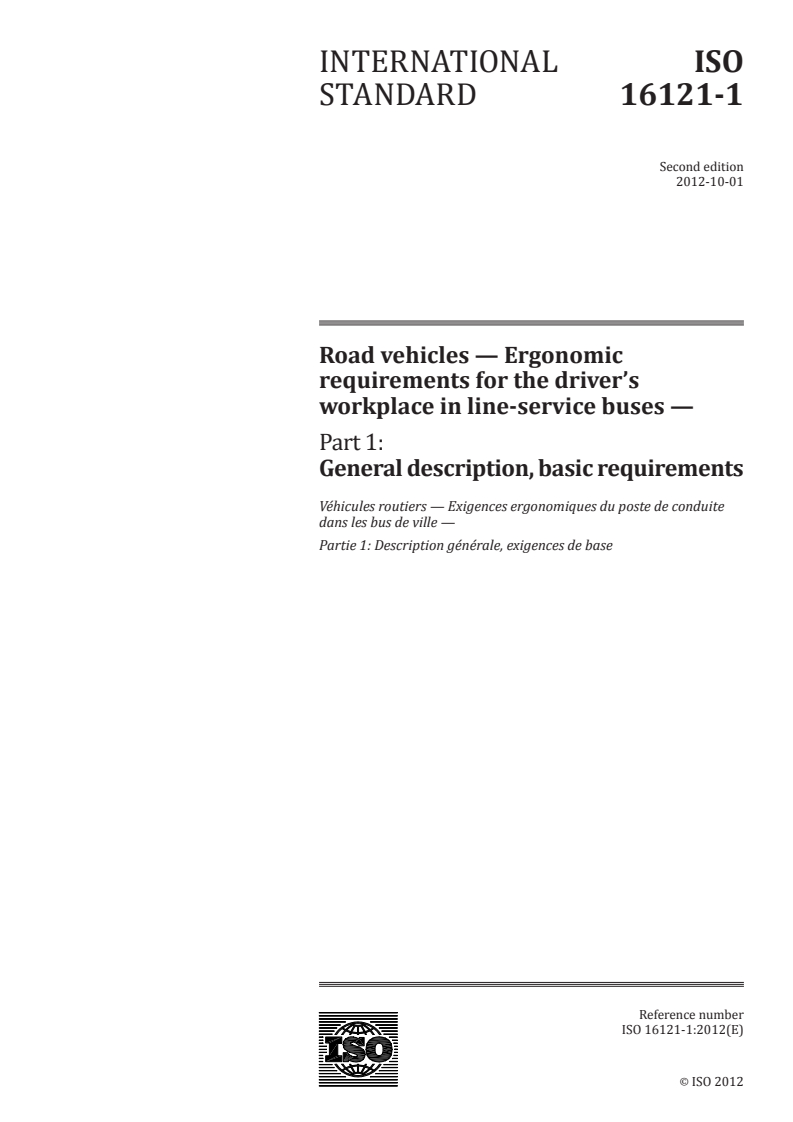 INTERNATIONAL STANDARD

ISO 16121-1

Second edition
2012-10-01

Road vehicles — Ergonomic requirements for the driver's workplace in line-service buses —

Part 1:
General description, basic requirements

Véhicules routiers — Exigences ergonomiques du poste de conduite dans les bus de ville —

Partie 1: Description générale, exigences de base

ISO

Reference number
ISO 16121-1:2012(E)

© ISO 2012